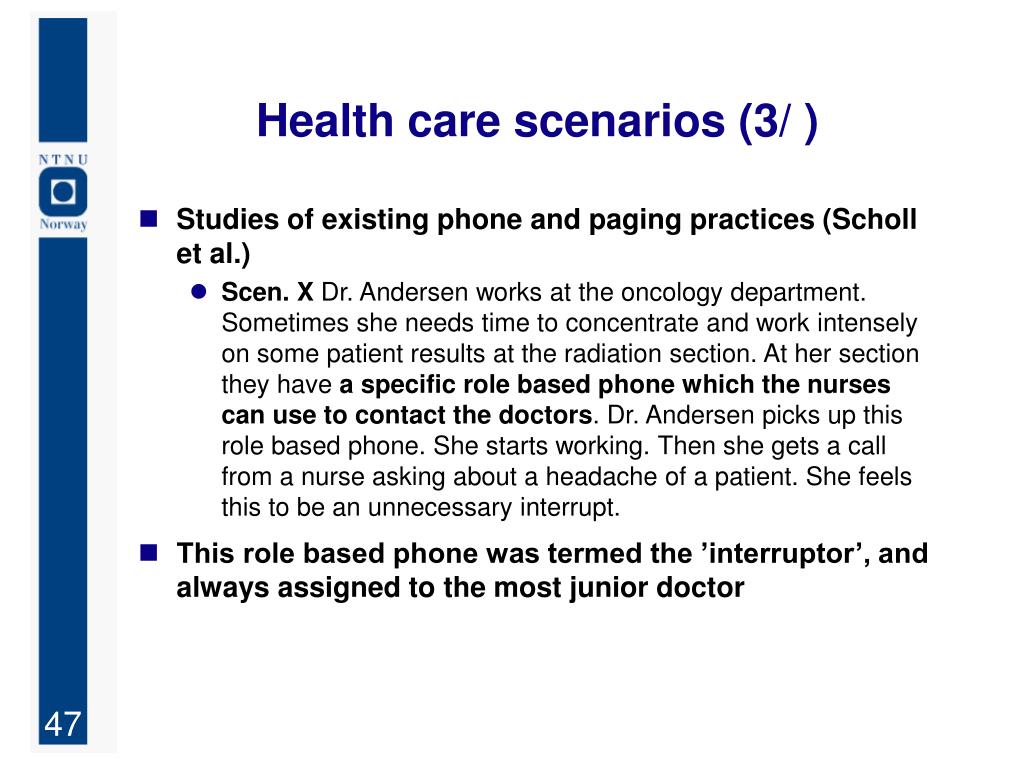 NTNU

Norway

Health care scenarios (3/ )

Studies of existing phone and paging practices (Scholl et al.)

Scen. X Dr. Andersen works at the oncology department. Sometimes she needs time to concentrate and work intensely on some patient results at the radiation section. At her section they have a specific role based phone which the nurses can use to contact the doctors. Dr. Andersen picks up this role based phone. She starts working. Then she gets a call from a nurse asking about a headache of a patient. She feels this to be an unnecessary interrupt.

This role based phone was termed the ’interruptor’, and always assigned to the most junior doctor

47